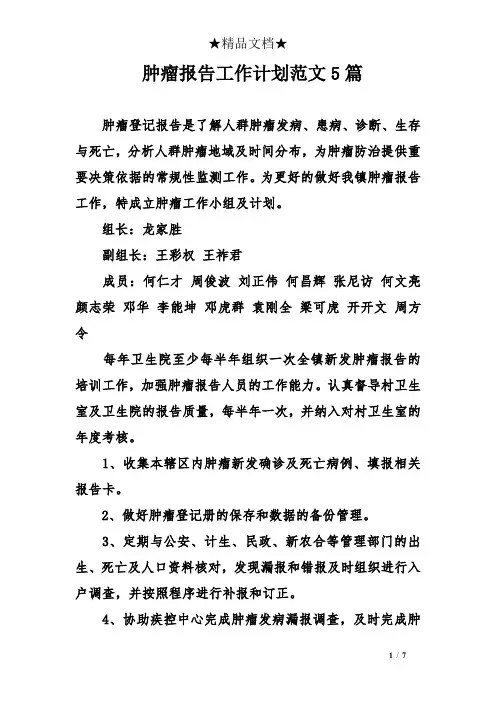 ★精品文档★

肿瘤报告工作计划范文5篇

肿瘤登记报告是了解人群肿瘤发病、患病、诊断、生存与死亡，分析人群肿瘤地域及时间分布，为肿瘤防治提供重要决策依据的常规性监测工作。为更好的做好我镇肿瘤报告工作，特成立肿瘤工作小组及计划。

组长：龙家胜

副组长：王彩权 王祚君

成员：何仁才 周俊波 刘正伟 何昌辉 张尼访 何文亮 颜志荣 邓华 李能坤 邓虎群 袁刚全 梁可虎 开开文 周方令

每年卫生院至少每半年组织一次全镇新发肿瘤报告的培训工作，加强肿瘤报告人员的工作能力。认真督导村卫生室及卫生院的报告质量，每半年一次，并纳入对村卫生室的年度考核。

1、收集本辖区内肿瘤新发确诊及死亡病例、填报相关报告卡。

2、做好肿瘤登记册的保存和数据的备份管理。

3、定期与公安、计生、民政、新农合等管理部门的出生、死亡及人口资料核对，发现漏报和错报及时组织进行入户调查，并按照程序进行补报和订正。

4、协助疾控中心完成肿瘤发病漏报调查，及时完成肿

1 / 7